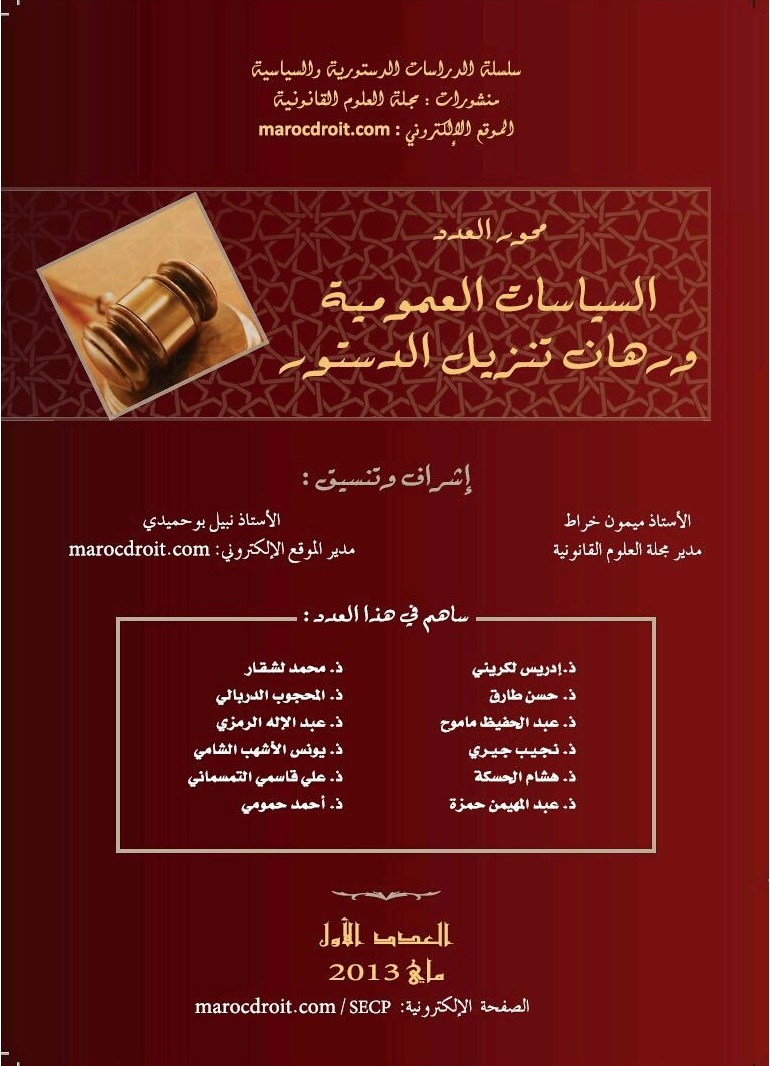 سلسلة الدراسات الدستورية والسياسية
منشورات : مجلة العلوم القانونية
الموقع الإلكتروني : marocdroit.com

محور العدد
السياسات العمومية
ورهان تنزيل الدستور

إشراف وتنسيق :

الأستاذ ميمون خراط
مدير مجلة العلوم القانونية

الأستاذ نبيل بوحميدي
مدير الموقع الإلكتروني: marocdroit.com

ساهم في هذا العدد :

ذ. إدريس لكريني
ذ. حسن طارق
ذ. عبد الحفيظ ماموح
ذ. نجيب جيري
ذ. هشام الحسكة
ذ. عبد المهيمن حمزة

ذ. محمد لشقار
ذ. المحجوب الدربالي
ذ. عبد الإله الرمزي
ذ. يونس الأشهب الشامي
ذ. علي قاسمي التمسماني
ذ. أحمد حمومي

العدد الأول
ماي 2013
الصفحة الإلكترونية: marocdroit.com / SECP